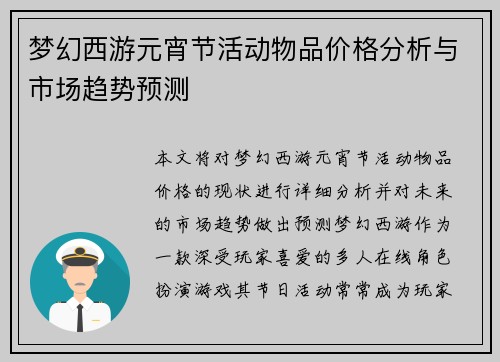 梦幻西游元宵节活动物品价格分析与市场趋势预测

本文将对梦幻西游元宵节活动物品价格的现状进行详细分析并对未来的市场趋势做出预测梦幻西游作为一款深受玩家喜爱的多人在线角色扮演游戏其节日活动常常成为玩家